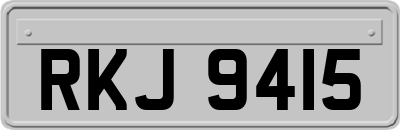 RKJ 9415